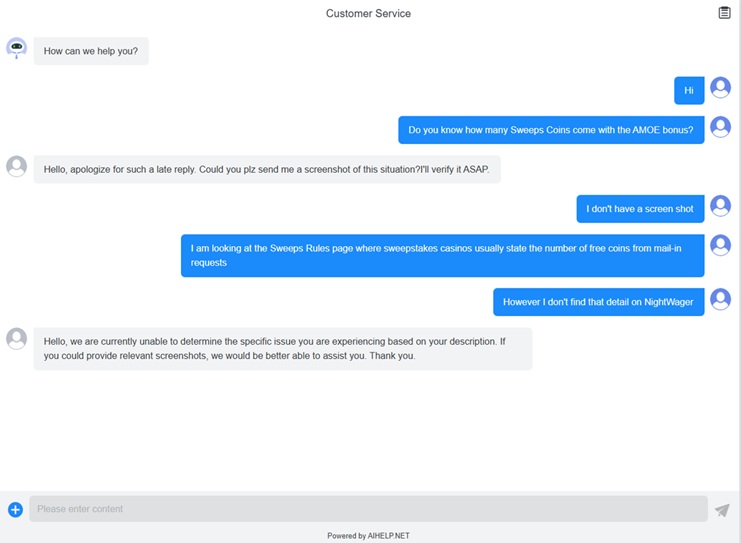 Customer Service

How can we help you?

Hi

Do you know how many Sweeps Coins come with the AMOE bonus?

Hello, apologize for such a late reply. Could you plz send me a screenshot of this situation?I'll verify it ASAP.

I don't have a screen shot

I am looking at the Sweeps Rules page where sweepstakes casinos usually state the number of free coins from mail-in requests

However I don't find that detail on NightWager

Hello, we are currently unable to determine the specific issue you are experiencing based on your description. If you could provide relevant screenshots, we would be better able to assist you. Thank you.

Please enter content

Powered by AIHELP.NET